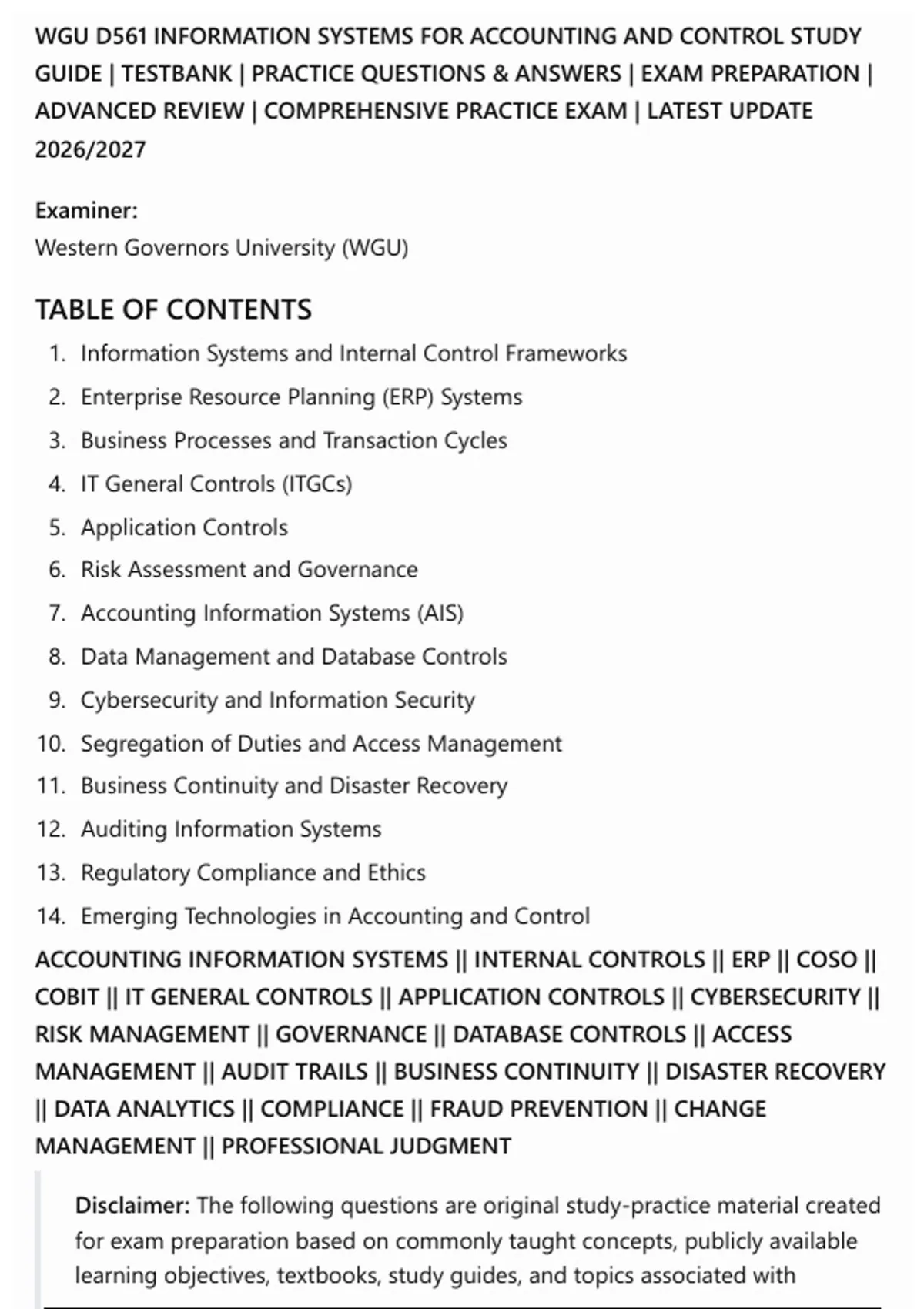 WGU D561 INFORMATION SYSTEMS FOR ACCOUNTING AND CONTROL STUDY GUIDE | TESTBANK | PRACTICE QUESTIONS & ANSWERS | EXAM PREPARATION | ADVANCED REVIEW | COMPREHENSIVE PRACTICE EXAM | LATEST UPDATE 2026/2027

Examiner:
Western Governors University (WGU)

TABLE OF CONTENTS

1. Information Systems and Internal Control Frameworks
2. Enterprise Resource Planning (ERP) Systems
3. Business Processes and Transaction Cycles
4. IT General Controls (ITGCs)
5. Application Controls
6. Risk Assessment and Governance
7. Accounting Information Systems (AIS)
8. Data Management and Database Controls
9. Cybersecurity and Information Security
10. Segregation of Duties and Access Management
11. Business Continuity and Disaster Recovery
12. Auditing Information Systems
13. Regulatory Compliance and Ethics
14. Emerging Technologies in Accounting and Control

ACCOUNTING INFORMATION SYSTEMS || INTERNAL CONTROLS || ERP || COSO || COBIT || IT GENERAL CONTROLS || APPLICATION CONTROLS || CYBERSECURITY || RISK MANAGEMENT || GOVERNANCE || DATABASE CONTROLS || ACCESS MANAGEMENT || AUDIT TRAILS || BUSINESS CONTINUITY || DISASTER RECOVERY || DATA ANALYTICS || COMPLIANCE || FRAUD PREVENTION || CHANGE MANAGEMENT || PROFESSIONAL JUDGMENT

Disclaimer: The following questions are original study-practice material created for exam preparation based on commonly taught concepts, publicly available learning objectives, textbooks, study guides, and topics associated with